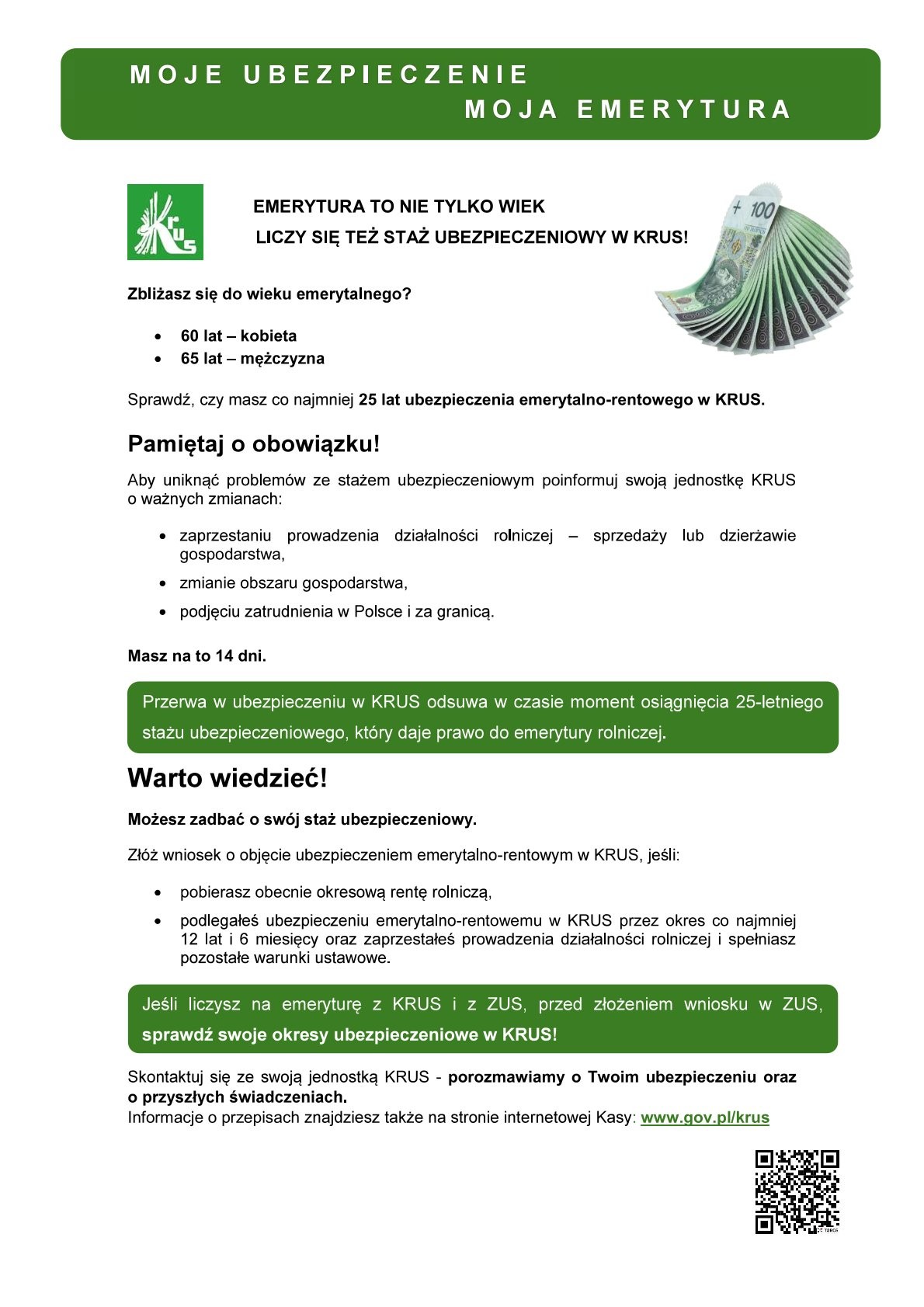 MOJE UBEZPIECZENIE
MOJA EMERYTURA

KRUS

EMERYTURA TO NIE TYLKO WIEK
LICZY SIĘ TEŻ STAŻ UBEZPIECZENIOWY W KRUS!

Zbliżasz się do wieku emerytalnego?

• 60 lat – kobieta
• 65 lat – mężczyzna

Sprawdź, czy masz co najmniej 25 lat ubezpieczenia emerytalno-rentowego w KRUS.

Pamiętaj o obowiązku!

Aby uniknąć problemów ze stażem ubezpieczeniowym poinformuj swoją jednostkę KRUS o ważnych zmianach:

• zaprzestaniu prowadzenia działalności rolniczej – sprzedaży lub dzierżawie gospodarstwa,
• zmianie obszaru gospodarstwa,
• podjęciu zatrudnienia w Polsce i za granicą.

Masz na to 14 dni.

Przerwa w ubezpieczeniu w KRUS odsuwa w czasie moment osiągnięcia 25-letniego stażu ubezpieczeniowego, który daje prawo do emerytury rolniczej.

Warto wiedzieć!

Możesz zadbać o swój staż ubezpieczeniowy.

Złóż wniosek o objęcie ubezpieczeniem emerytalno-rentowym w KRUS, jeśli:

• pobierasz obecnie okresową rentę rolniczą,
• podlegałeś ubezpieczeniu emerytalno-rentowemu w KRUS przez okres co najmniej 12 lat i 6 miesięcy oraz zaprzestałeś prowadzenia działalności rolniczej i spełniasz pozostałe warunki ustawowe.

Jeśli liczysz na emeryturę z KRUS i z ZUS, przed złożeniem wniosku w ZUS, sprawdź swoje okresy ubezpieczeniowe w KRUS!

Skontaktuj się ze swoją jednostką KRUS - porozmawiamy o Twoim ubezpieczeniu oraz o przyszłych świadczeniach.
Informacje o przepisach znajdziesz także na stronie internetowej Kasy: www.gov.pl/krus